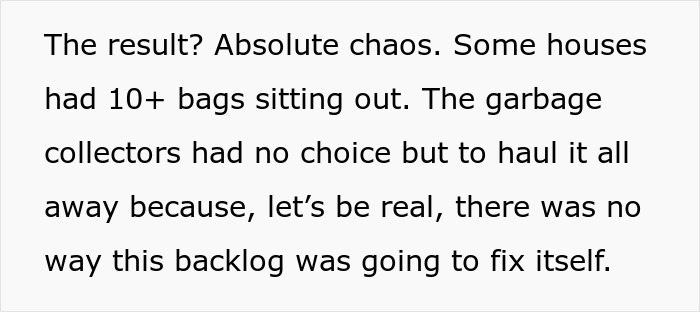 The result? Absolute chaos. Some houses had 10+ bags sitting out. The garbage collectors had no choice but to haul it all away because, let’s be real, there was no way this backlog was going to fix itself.